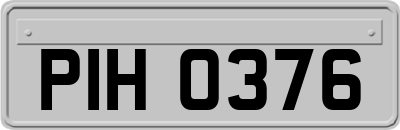 PIH 0376